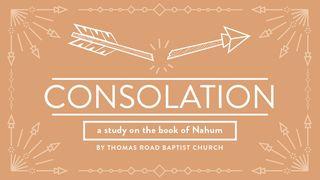 CONSOLATION

a study on the book of Nahum

BY THOMAS ROAD BAPTIST CHURCH